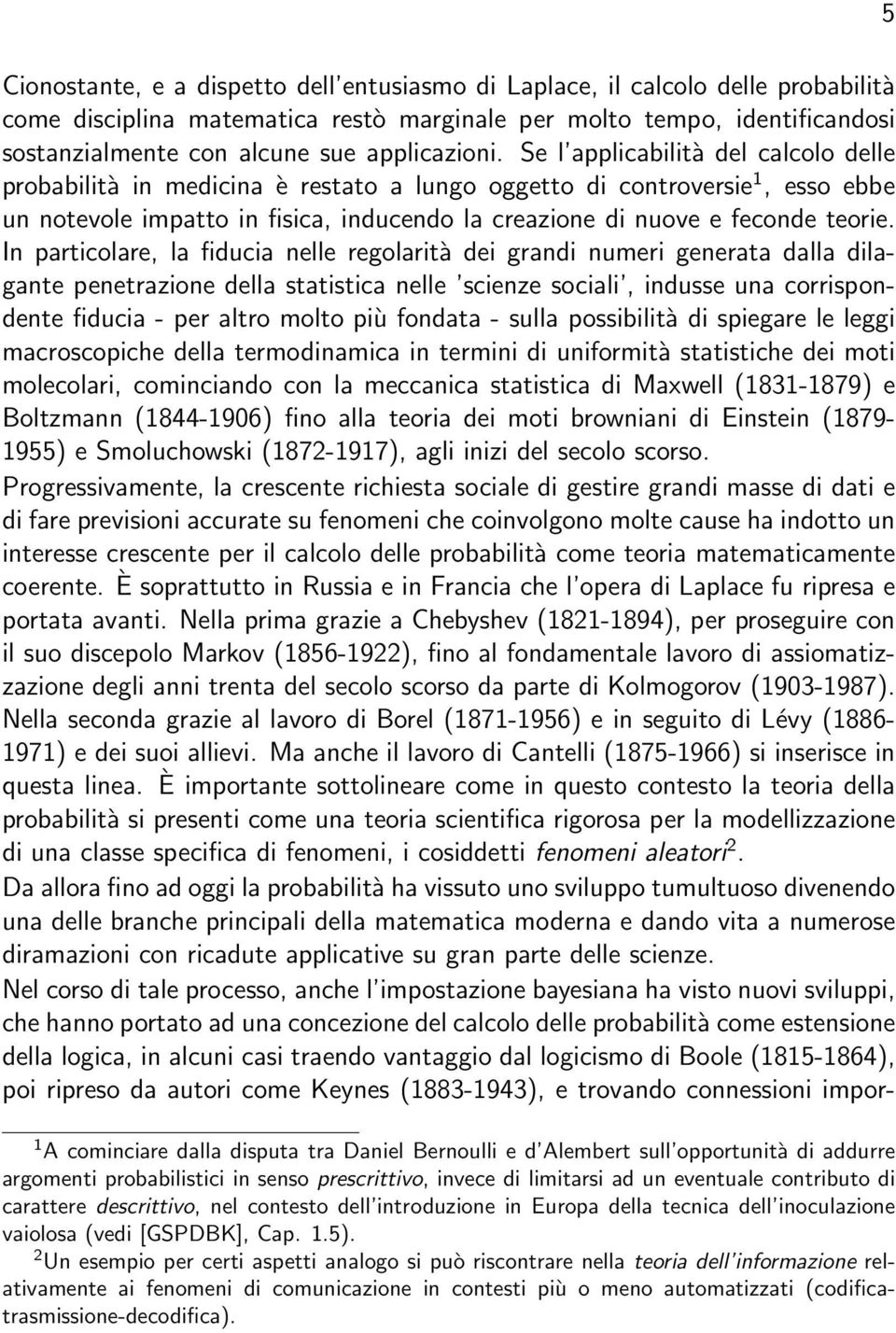 5

Cionostante, e a dispetto dell'entusiasmo di Laplace, il calcolo delle probabilità come disciplina matematica restò marginale per molto tempo, identificandosi sostanzialmente con alcune sue applicazioni. Se l'applicabilità del calcolo delle probabilità in medicina è restato a lungo oggetto di controversie$^1$, esso ebbe un notevole impatto in fisica, inducendo la creazione di nuove e feconde teorie. In particolare, la fiducia nelle regolarità dei grandi numeri generata dalla dilagante penetrazione della statistica nelle 'scienze sociali', indusse una corrispondente fiducia - per altro molto più fondata - sulla possibilità di spiegare le leggi macroscopiche della termodinamica in termini di uniformità statistiche dei moti molecolari, cominciando con la meccanica statistica di Maxwell (1831-1879) e Boltzmann (1844-1906) fino alla teoria dei moti browniani di Einstein (1879-1955) e Smoluchowski (1872-1917), agli inizi del secolo scorso.

Progressivamente, la crescente richiesta sociale di gestire grandi masse di dati e di fare previsioni accurate su fenomeni che coinvolgono molte cause ha indotto un interesse crescente per il calcolo delle probabilità come teoria matematicamente coerente. È soprattutto in Russia e in Francia che l'opera di Laplace fu ripresa e portata avanti. Nella prima grazie a Chebyshev (1821-1894), per proseguire con il suo discepolo Markov (1856-1922), fino al fondamentale lavoro di assiomatizzazione degli anni trenta del secolo scorso da parte di Kolmogorov (1903-1987). Nella seconda grazie al lavoro di Borel (1871-1956) e in seguito di Lévy (1886-1971) e dei suoi allievi. Ma anche il lavoro di Cantelli (1875-1966) si inserisce in questa linea. È importante sottolineare come in questo contesto la teoria della probabilità si presenti come una teoria scientifica rigorosa per la modellizzazione di una classe specifica di fenomeni, i cosiddetti fenomeni aleatori$^2$.

Da allora fino ad oggi la probabilità ha vissuto uno sviluppo tumultuoso divenendo una delle branche principali della matematica moderna e dando vita a numerose diramazioni con ricadute applicative su gran parte delle scienze.

Nel corso di tale processo, anche l'impostazione bayesiana ha visto nuovi sviluppi, che hanno portato ad una concezione del calcolo delle probabilità come estensione della logica, in alcuni casi traendo vantaggio dal logicismo di Boole (1815-1864), poi ripreso da autori come Keynes (1883-1943), e trovando connessioni impor-

$^1$A cominciare dalla disputa tra Daniel Bernoulli e d'Alembert sull'opportunità di addurre argomenti probabilistici in senso prescrittivo, invece di limitarsi ad un eventuale contributo di carattere descrittivo, nel contesto dell'introduzione in Europa della tecnica dell'inoculazione vaiolosa (vedi [GSPDBK], Cap. 1.5).

$^2$Un esempio per certi aspetti analogo si può riscontrare nella teoria dell'informazione relativamente ai fenomeni di comunicazione in contesti più o meno automatizzati (codifica-trasmissione-decodifica).